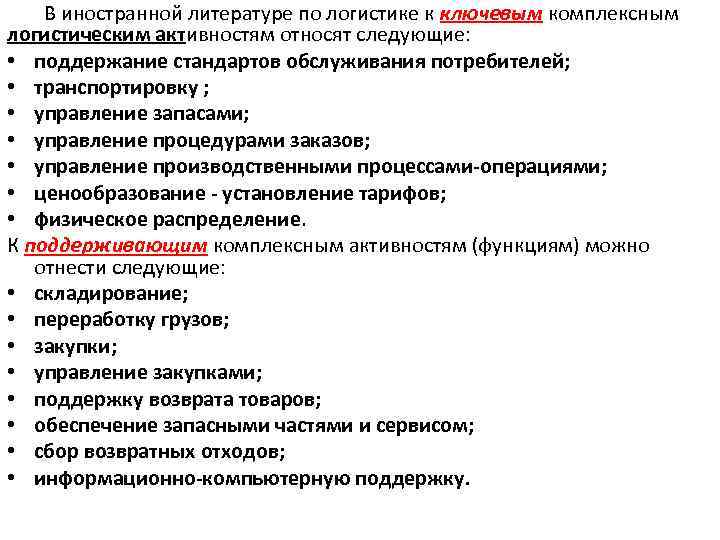 В иностранной литературе по логистике к ключевым комплексным логистическим активностям относят следующие:
• поддержание стандартов обслуживания потребителей;
• транспортировку ;
• управление запасами;
• управление процедурами заказов;
• управление производственными процессами-операциями;
• ценообразование - установление тарифов;
• физическое распределение.
К поддерживающим комплексным активностям (функциям) можно отнести следующие:
• складирование;
• переработку грузов;
• закупки;
• управление закупками;
• поддержку возврата товаров;
• обеспечение запасными частями и сервисом;
• сбор возвратных отходов;
• информационно-компьютерную поддержку.